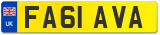 UK

FA61 AVA